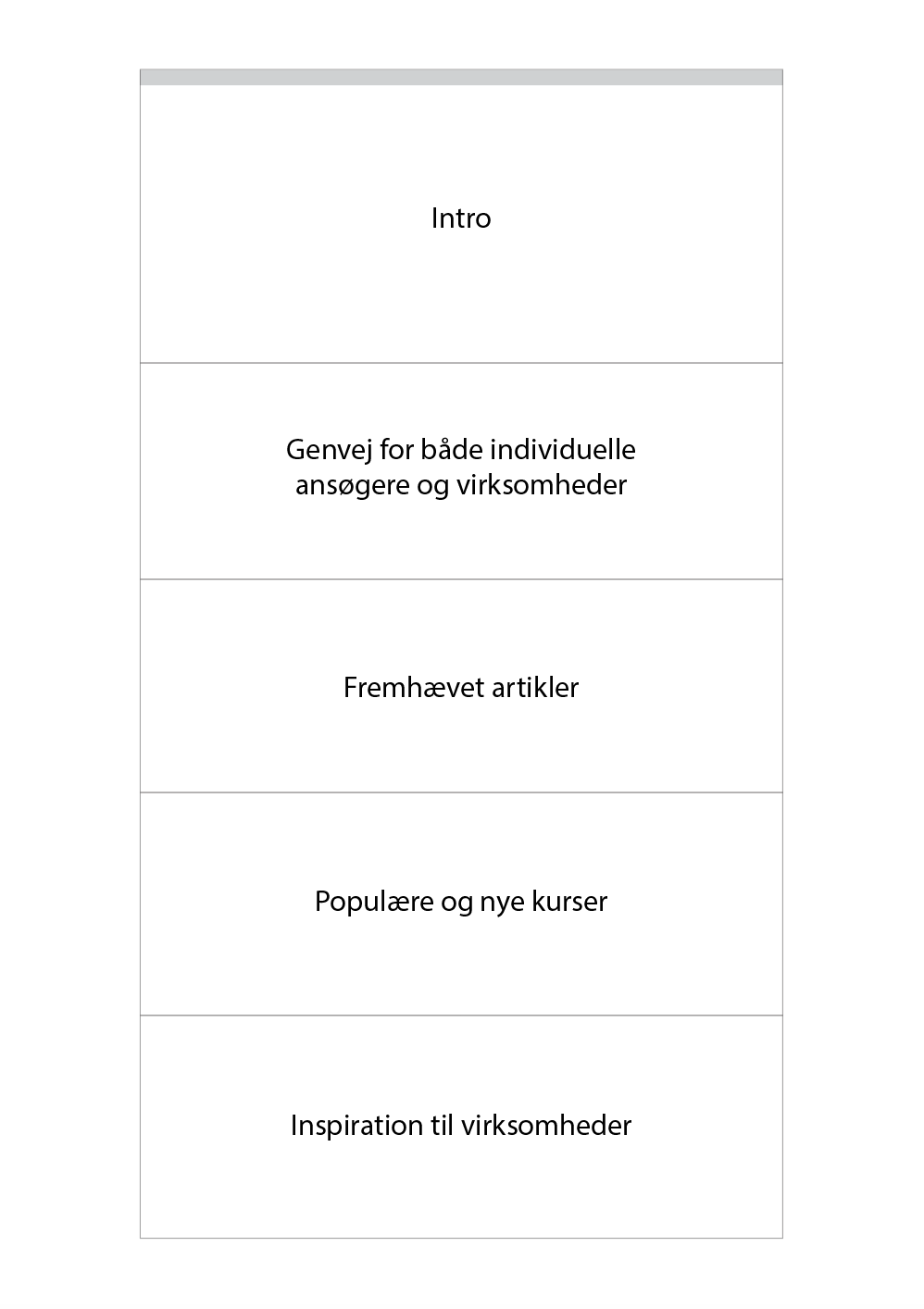 Intro

Genvej for både individuelle ansøgere og virksomheder

Fremhævet artikler

Populære og nye kurser

Inspiration til virksomheder